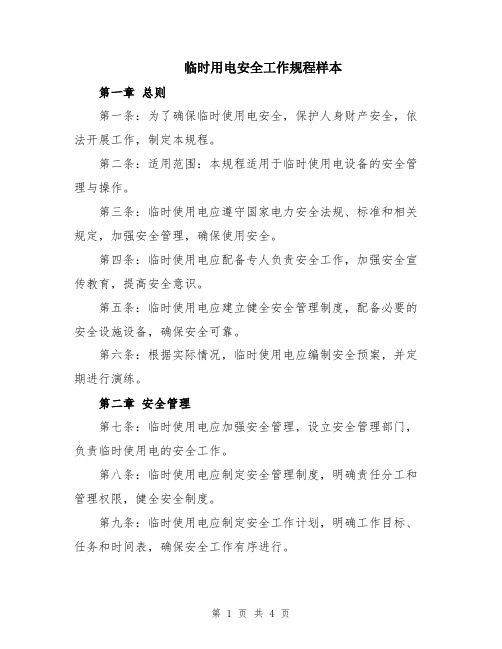 临时用电安全工作规程样本

第一章 总则

第一条：为了确保临时使用电安全，保护人身财产安全，依法开展工作，制定本规程。

第二条：适用范围：本规程适用于临时使用电设备的安全管理与操作。

第三条：临时使用电应遵守国家电力安全法规、标准和相关规定，加强安全管理，确保使用安全。

第四条：临时使用电应配备专人负责安全工作，加强安全宣传教育，提高安全意识。

第五条：临时使用电应建立健全安全管理制度，配备必要的安全设施设备，确保安全可靠。

第六条：根据实际情况，临时使用电应编制安全预案，并定期进行演练。

第二章 安全管理

第七条：临时使用电应加强安全管理，设立安全管理部门，负责临时使用电的安全工作。

第八条：临时使用电应制定安全管理制度，明确责任分工和管理权限，健全安全制度。

第九条：临时使用电应制定安全工作计划，明确工作目标、任务和时间表，确保安全工作有序进行。

第 1 页 共 4 页